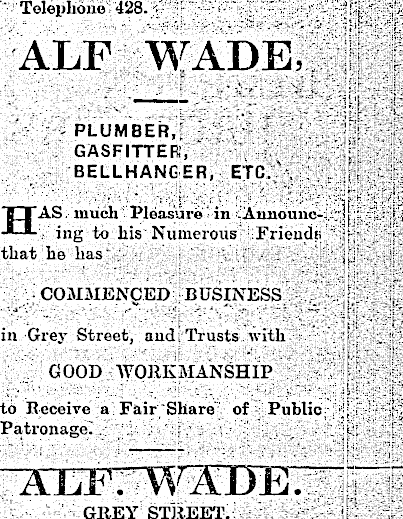 Telephone 428.

ALF WADE,

PLUMBER,
GASFITTER,
BELLHANGER, ETC.

HAS much Pleasure in Announcing to his Numerous Friends that he has

COMMENCED BUSINESS

in Grey Street, and Trusts with

GOOD WORKMANSHIP

to Receive a Fair Share of Public Patronage.

ALF. WADE.

GREY STREET.